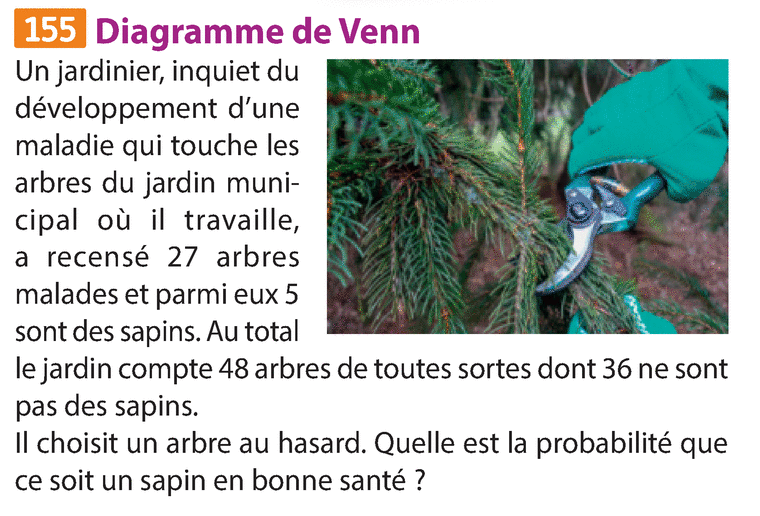 155 Diagramme de Venn

Un jardinier, inquiet du développement d'une maladie qui touche les arbres du jardin municipal où il travaille, a recensé 27 arbres malades et parmi eux 5 sont des sapins. Au total le jardin compte 48 arbres de toutes sortes dont 36 ne sont pas des sapins.
Il choisit un arbre au hasard. Quelle est la probabilité que ce soit un sapin en bonne santé ?